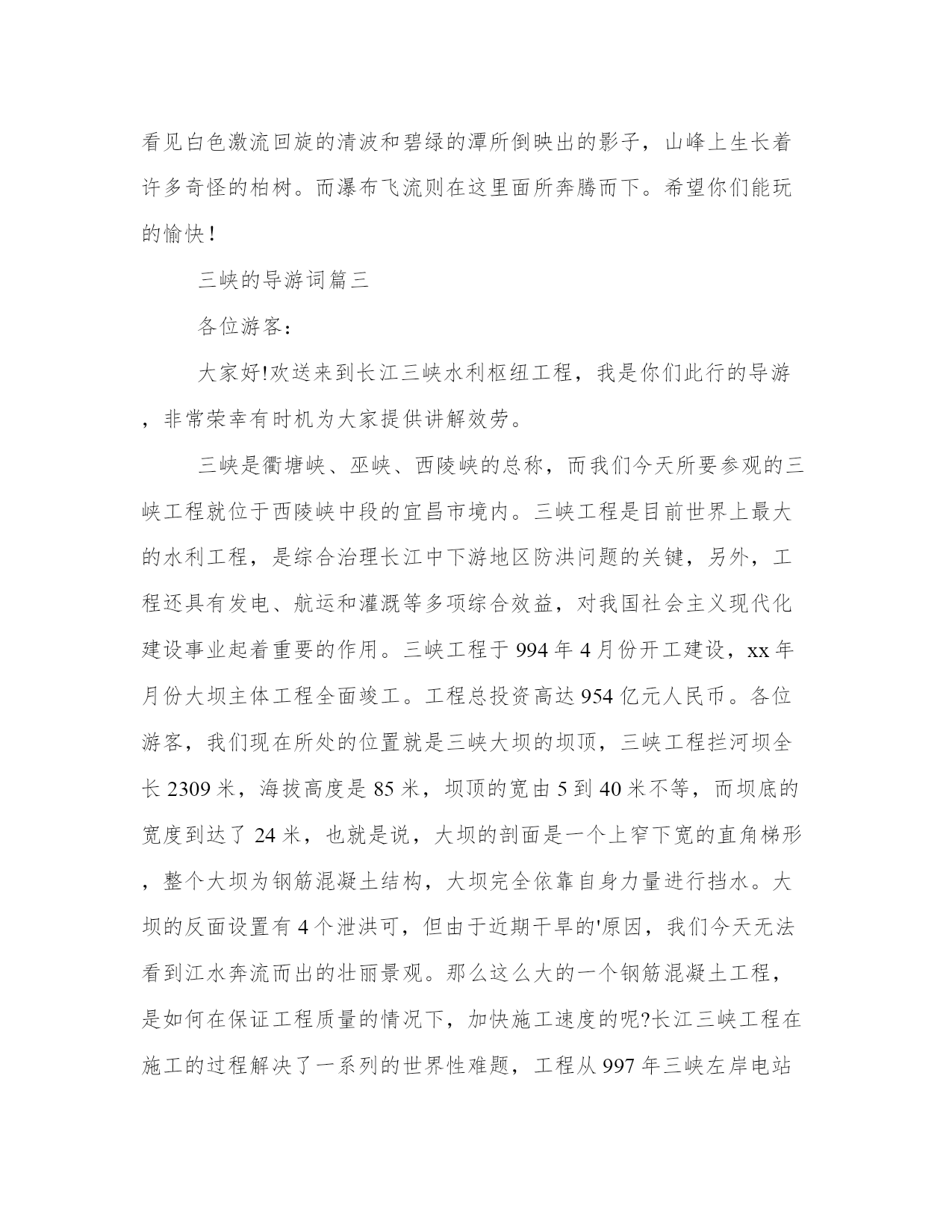 看见白色激流回旋的清波和碧绿的潭所倒映出的影子，山峰上生长着许多奇怪的柏树。而瀑布飞流则在这里面所奔腾而下。希望你们能玩的愉快！

三峡的导游词篇三

各位游客：

大家好!欢送来到长江三峡水利枢纽工程，我是你们此行的导游，非常荣幸有时机为大家提供讲解效劳。

三峡是衢塘峡、巫峡、西陵峡的总称，而我们今天所要参观的三峡工程就位于西陵峡中段的宜昌市境内。三峡工程是目前世界上最大的水利工程，是综合治理长江中下游地区防洪问题的关键，另外，工程还具有发电、航运和灌溉等多项综合效益，对我国社会主义现代化建设事业起着重要的作用。三峡工程于 994 年 4 月份开工建设，xx 年月份大坝主体工程全面竣工。工程总投资高达 954 亿元人民币。各位游客，我们现在所处的位置就是三峡大坝的坝顶，三峡工程拦河坝全长 2309 米，海拔高度是 85 米，坝顶的宽由 5 到 40 米不等，而坝底的宽度到达了 24 米，也就是说，大坝的剖面是一个上窄下宽的直角梯形，整个大坝为钢筋混凝土结构，大坝完全依靠自身力量进行挡水。大坝的反面设置有 4 个泄洪可，但由于近期干旱的'原因，我们今天无法看到江水奔流而出的壮丽景观。那么这么大的一个钢筋混凝土工程，是如何在保证工程质量的情况下，加快施工速度的呢?长江三峡工程在施工的过程解决了一系列的世界性难题，工程从 997 年三峡左岸电站